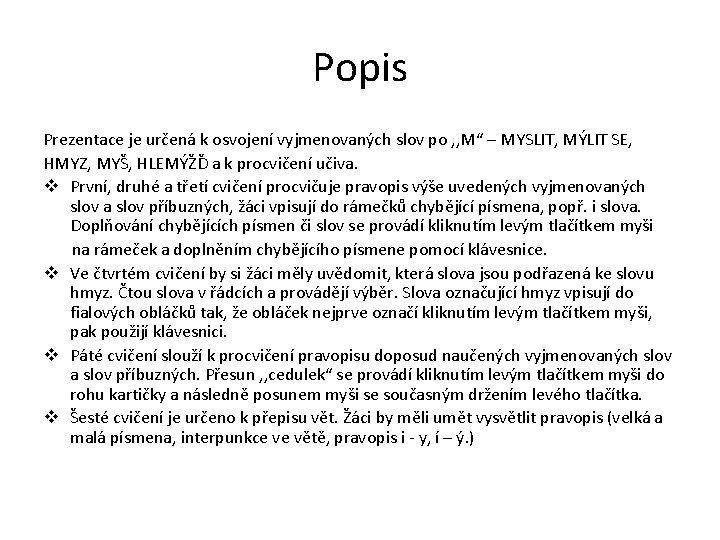 Popis

Prezentace je určená k osvojení vyjmenovaných slov po ,,M“ – MYSLIT, MÝLIT SE, HMYZ, MYŠ, HLEMÝŽĎ a k procvičení učiva.

❖ První, druhé a třetí cvičení procvičuje pravopis výše uvedených vyjmenovaných slov a slov příbuzných, žáci vpisují do rámečků chybějící písmena, popř. i slova. Doplňování chybějících písmen či slov se provádí kliknutím levým tlačítkem myši na rámeček a doplněním chybějícího písmene pomocí klávesnice.
❖ Ve čtvrtém cvičení by si žáci měly uvědomit, která slova jsou podřazená ke slovu hmyz. Čtou slova v řádcích a provádějí výběr. Slova označující hmyz vpisují do fialových obláčků tak, že obláček nejprve označí kliknutím levým tlačítkem myši, pak použijí klávesnici.
❖ Páté cvičení slouží k procvičení pravopisu doposud naučených vyjmenovaných slov a slov příbuzných. Přesun ,,cedulek“ se provádí kliknutím levým tlačítkem myši do rohu kartičky a následně posunem myši se současným držením levého tlačítka.
❖ Šesté cvičení je určeno k přepisu vět. Žáci by měli umět vysvětlit pravopis (velká a malá písmena, interpunkce ve větě, pravopis i - y, í – ý.)